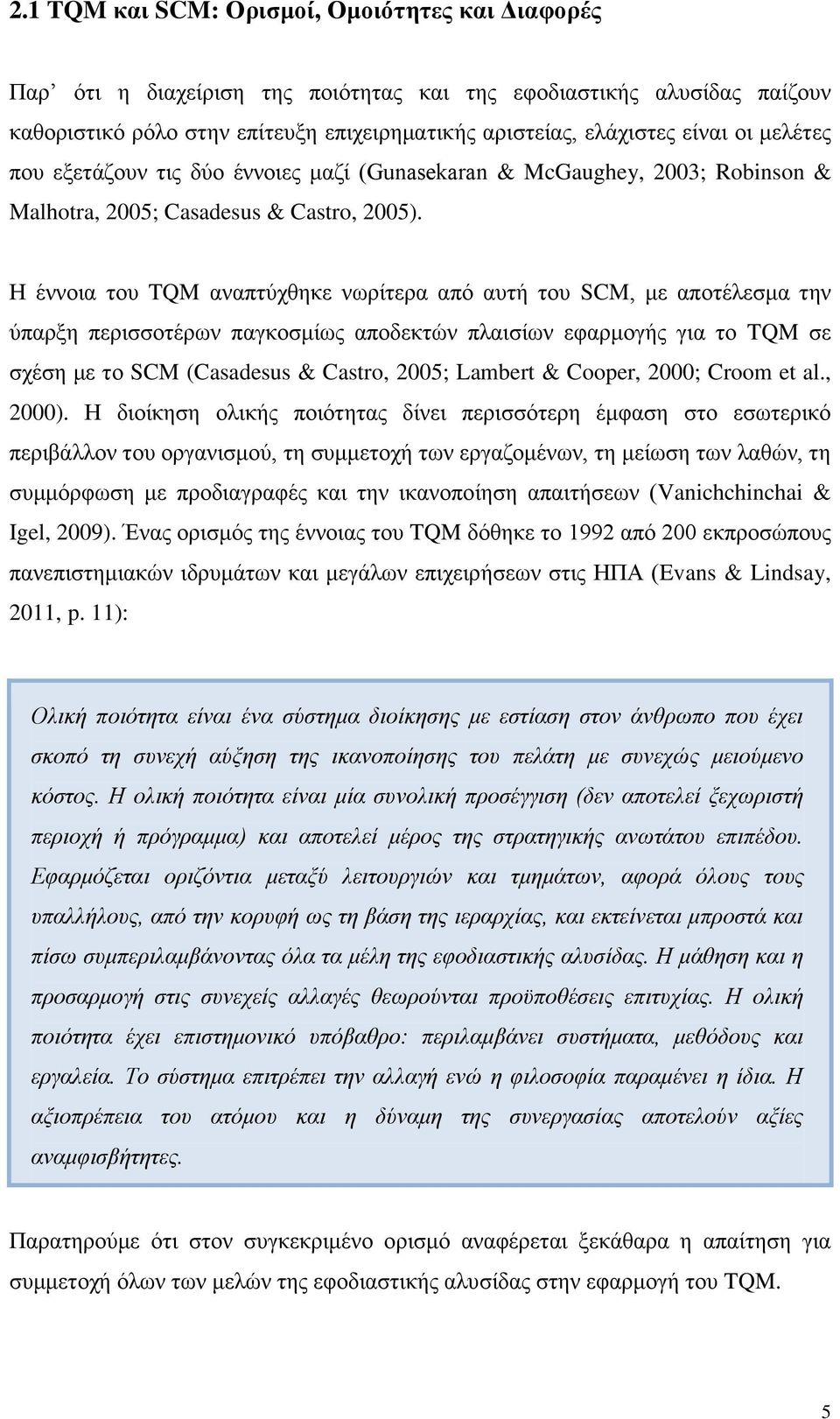 2.1 TQM και SCM: Ορισμοί, Ομοιότητες και Διαφορές

Παρ' ότι η διαχείριση της ποιότητας και της εφοδιαστικής αλυσίδας παίζουν καθοριστικό ρόλο στην επίτευξη επιχειρηματικής αριστείας, ελάχιστες είναι οι μελέτες που εξετάζουν τις δύο έννοιες μαζί (Gunasekaran & McGaughey, 2003; Robinson & Malhotra, 2005; Casadesus & Castro, 2005).

Η έννοια του TQM αναπτύχθηκε νωρίτερα από αυτή του SCM, με αποτέλεσμα την ύπαρξη περισσοτέρων παγκοσμίως αποδεκτών πλαισίων εφαρμογής για το TQM σε σχέση με το SCM (Casadesus & Castro, 2005; Lambert & Cooper, 2000; Croom et al., 2000). Η διοίκηση ολικής ποιότητας δίνει περισσότερη έμφαση στο εσωτερικό περιβάλλον του οργανισμού, τη συμμετοχή των εργαζομένων, τη μείωση των λαθών, τη συμμόρφωση με προδιαγραφές και την ικανοποίηση απαιτήσεων (Vanichchinchai & Igel, 2009). Ένας ορισμός της έννοιας του TQM δόθηκε το 1992 από 200 εκπροσώπους πανεπιστημιακών ιδρυμάτων και μεγάλων επιχειρήσεων στις ΗΠΑ (Evans & Lindsay, 2011, p. 11):

Ολική ποιότητα είναι ένα σύστημα διοίκησης με εστίαση στον άνθρωπο που έχει σκοπό τη συνεχή αύξηση της ικανοποίησης του πελάτη με συνεχώς μειούμενο κόστος. Η ολική ποιότητα είναι μία συνολική προσέγγιση (δεν αποτελεί ξεχωριστή περιοχή ή πρόγραμμα) και αποτελεί μέρος της στρατηγικής ανωτάτου επιπέδου. Εφαρμόζεται οριζόντια μεταξύ λειτουργιών και τμημάτων, αφορά όλους τους υπαλλήλους, από την κορυφή ως τη βάση της ιεραρχίας, και εκτείνεται μπροστά και πίσω συμπεριλαμβάνοντας όλα τα μέλη της εφοδιαστικής αλυσίδας. Η μάθηση και η προσαρμογή στις συνεχείς αλλαγές θεωρούνται προϋποθέσεις επιτυχίας. Η ολική ποιότητα έχει επιστημονικό υπόβαθρο: περιλαμβάνει συστήματα, μεθόδους και εργαλεία. Το σύστημα επιτρέπει την αλλαγή ενώ η φιλοσοφία παραμένει η ίδια. Η αξιοπρέπεια του ατόμου και η δύναμη της συνεργασίας αποτελούν αξίες αναμφισβήτητες.

Παρατηρούμε ότι στον συγκεκριμένο ορισμό αναφέρεται ξεκάθαρα η απαίτηση για συμμετοχή όλων των μελών της εφοδιαστικής αλυσίδας στην εφαρμογή του TQM.

5